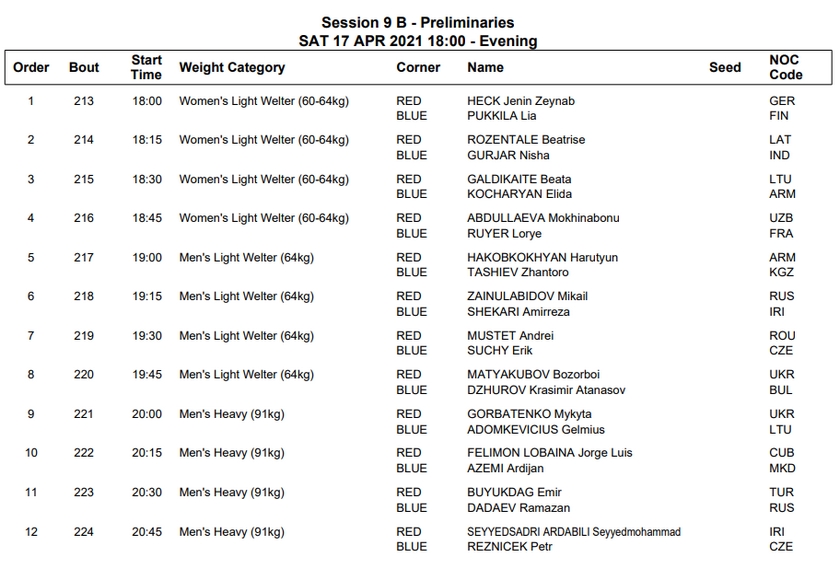 Session 9 B - Preliminaries
SAT 17 APR 2021 18:00 - Evening

| Order | Bout | Start Time | Weight Category | Corner | Name | Seed | NOC Code |
|---|---|---|---|---|---|---|---|
| 1 | 213 | 18:00 | Women's Light Welter (60-64kg) | RED | HECK Jenin Zeynab | | GER |
| | | | | BLUE | PUKKILA Lia | | FIN |
| 2 | 214 | 18:15 | Women's Light Welter (60-64kg) | RED | ROZENTALE Beatrise | | LAT |
| | | | | BLUE | GURJAR Nisha | | IND |
| 3 | 215 | 18:30 | Women's Light Welter (60-64kg) | RED | GALDIKAITE Beata | | LTU |
| | | | | BLUE | KOCHARYAN Elida | | ARM |
| 4 | 216 | 18:45 | Women's Light Welter (60-64kg) | RED | ABDULLAEVA Mokhinabonu | | UZB |
| | | | | BLUE | RUYER Lorye | | FRA |
| 5 | 217 | 19:00 | Men's Light Welter (64kg) | RED | HAKOBKOKHYAN Harutyun | | ARM |
| | | | | BLUE | TASHIEV Zhantoro | | KGZ |
| 6 | 218 | 19:15 | Men's Light Welter (64kg) | RED | ZAINULABIDOV Mikail | | RUS |
| | | | | BLUE | SHEKARI Amirreza | | IRI |
| 7 | 219 | 19:30 | Men's Light Welter (64kg) | RED | MUSTET Andrei | | ROU |
| | | | | BLUE | SUCHY Erik | | CZE |
| 8 | 220 | 19:45 | Men's Light Welter (64kg) | RED | MATYAKUBOV Bozorboi | | UKR |
| | | | | BLUE | DZHUROV Krasimir Atanasov | | BUL |
| 9 | 221 | 20:00 | Men's Heavy (91kg) | RED | GORBATENKO Mykyta | | UKR |
| | | | | BLUE | ADOMKEVICIUS Gelmius | | LTU |
| 10 | 222 | 20:15 | Men's Heavy (91kg) | RED | FELIMON LOBAINA Jorge Luis | | CUB |
| | | | | BLUE | AZEMI Ardijan | | MKD |
| 11 | 223 | 20:30 | Men's Heavy (91kg) | RED | BUYUKDAG Emir | | TUR |
| | | | | BLUE | DADAEV Ramazan | | RUS |
| 12 | 224 | 20:45 | Men's Heavy (91kg) | RED | SEYYEDSADRI ARDABILI Seyyedmohammad | | IRI |
| | | | | BLUE | REZNICEK Petr | | CZE |